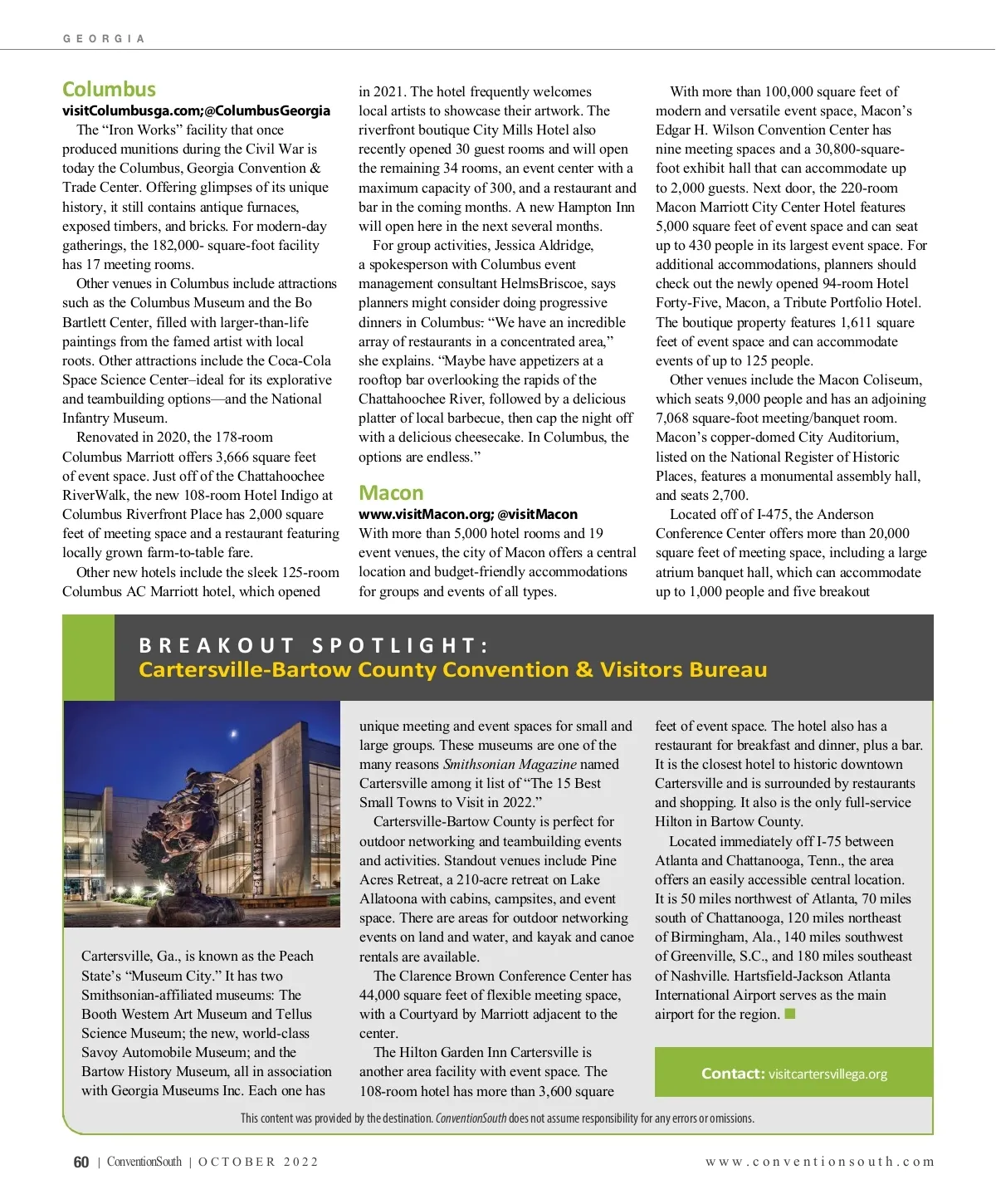 GEORGIA

Columbus
visitColumbusga.com;@ColumbusGeorgia
The “Iron Works” facility that once produced munitions during the Civil War is today the Columbus, Georgia Convention & Trade Center. Offering glimpses of its unique history, it still contains antique furnaces, exposed timbers, and bricks. For modern-day gatherings, the 182,000- square-foot facility has 17 meeting rooms.

Other venues in Columbus include attractions such as the Columbus Museum and the Bo Bartlett Center, filled with larger-than-life paintings from the famed artist with local roots. Other attractions include the Coca-Cola Space Science Center–ideal for its explorative and teambuilding options—and the National Infantry Museum.

Renovated in 2020, the 178-room Columbus Marriott offers 3,666 square feet of event space. Just off of the Chattahoochee RiverWalk, the new 108-room Hotel Indigo at Columbus Riverfront Place has 2,000 square feet of meeting space and a restaurant featuring locally grown farm-to-table fare.

Other new hotels include the sleek 125-room Columbus AC Marriott hotel, which opened in 2021. The hotel frequently welcomes local artists to showcase their artwork. The riverfront boutique City Mills Hotel also recently opened 30 guest rooms and will open the remaining 34 rooms, an event center with a maximum capacity of 300, and a restaurant and bar in the coming months. A new Hampton Inn will open here in the next several months.

For group activities, Jessica Aldridge, a spokesperson with Columbus event management consultant HelmsBriscoe, says planners might consider doing progressive dinners in Columbus: “We have an incredible array of restaurants in a concentrated area,” she explains. “Maybe have appetizers at a rooftop bar overlooking the rapids of the Chattahoochee River, followed by a delicious platter of local barbecue, then cap the night off with a delicious cheesecake. In Columbus, the options are endless.”

Macon
www.visitMacon.org; @visitMacon
With more than 5,000 hotel rooms and 19 event venues, the city of Macon offers a central location and budget-friendly accommodations for groups and events of all types.

With more than 100,000 square feet of modern and versatile event space, Macon’s Edgar H. Wilson Convention Center has nine meeting spaces and a 30,800-square-foot exhibit hall that can accommodate up to 2,000 guests. Next door, the 220-room Macon Marriott City Center Hotel features 5,000 square feet of event space and can seat up to 430 people in its largest event space. For additional accommodations, planners should check out the newly opened 94-room Hotel Forty-Five, Macon, a Tribute Portfolio Hotel. The boutique property features 1,611 square feet of event space and can accommodate events of up to 125 people.

Other venues include the Macon Coliseum, which seats 9,000 people and has an adjoining 7,068 square-foot meeting/banquet room. Macon’s copper-domed City Auditorium, listed on the National Register of Historic Places, features a monumental assembly hall, and seats 2,700.

Located off of I-475, the Anderson Conference Center offers more than 20,000 square feet of meeting space, including a large atrium banquet hall, which can accommodate up to 1,000 people and five breakout

BREAKOUT SPOTLIGHT:
Cartersville-Bartow County Convention & Visitors Bureau

Cartersville, Ga., is known as the Peach State’s “Museum City.” It has two Smithsonian-affiliated museums: The Booth Western Art Museum and Tellus Science Museum; the new, world-class Savoy Automobile Museum; and the Bartow History Museum, all in association with Georgia Museums Inc. Each one has unique meeting and event spaces for small and large groups. These museums are one of the many reasons Smithsonian Magazine named Cartersville among it list of “The 15 Best Small Towns to Visit in 2022.”

Cartersville-Bartow County is perfect for outdoor networking and teambuilding events and activities. Standout venues include Pine Acres Retreat, a 210-acre retreat on Lake Allatoona with cabins, campsites, and event space. There are areas for outdoor networking events on land and water, and kayak and canoe rentals are available.

The Clarence Brown Conference Center has 44,000 square feet of flexible meeting space, with a Courtyard by Marriott adjacent to the center.

The Hilton Garden Inn Cartersville is another area facility with event space. The 108-room hotel has more than 3,600 square feet of event space. The hotel also has a restaurant for breakfast and dinner, plus a bar. It is the closest hotel to historic downtown Cartersville and is surrounded by restaurants and shopping. It also is the only full-service Hilton in Bartow County.

Located immediately off I-75 between Atlanta and Chattanooga, Tenn., the area offers an easily accessible central location. It is 50 miles northwest of Atlanta, 70 miles south of Chattanooga, 120 miles northeast of Birmingham, Ala., 140 miles southwest of Greenville, S.C., and 180 miles southeast of Nashville. Hartsfield-Jackson Atlanta International Airport serves as the main airport for the region.

Contact: visitcartersvillega.org

This content was provided by the destination. ConventionSouth does not assume responsibility for any errors or omissions.

60 | ConventionSouth | OCTOBER 2022 www.conventionsouth.com